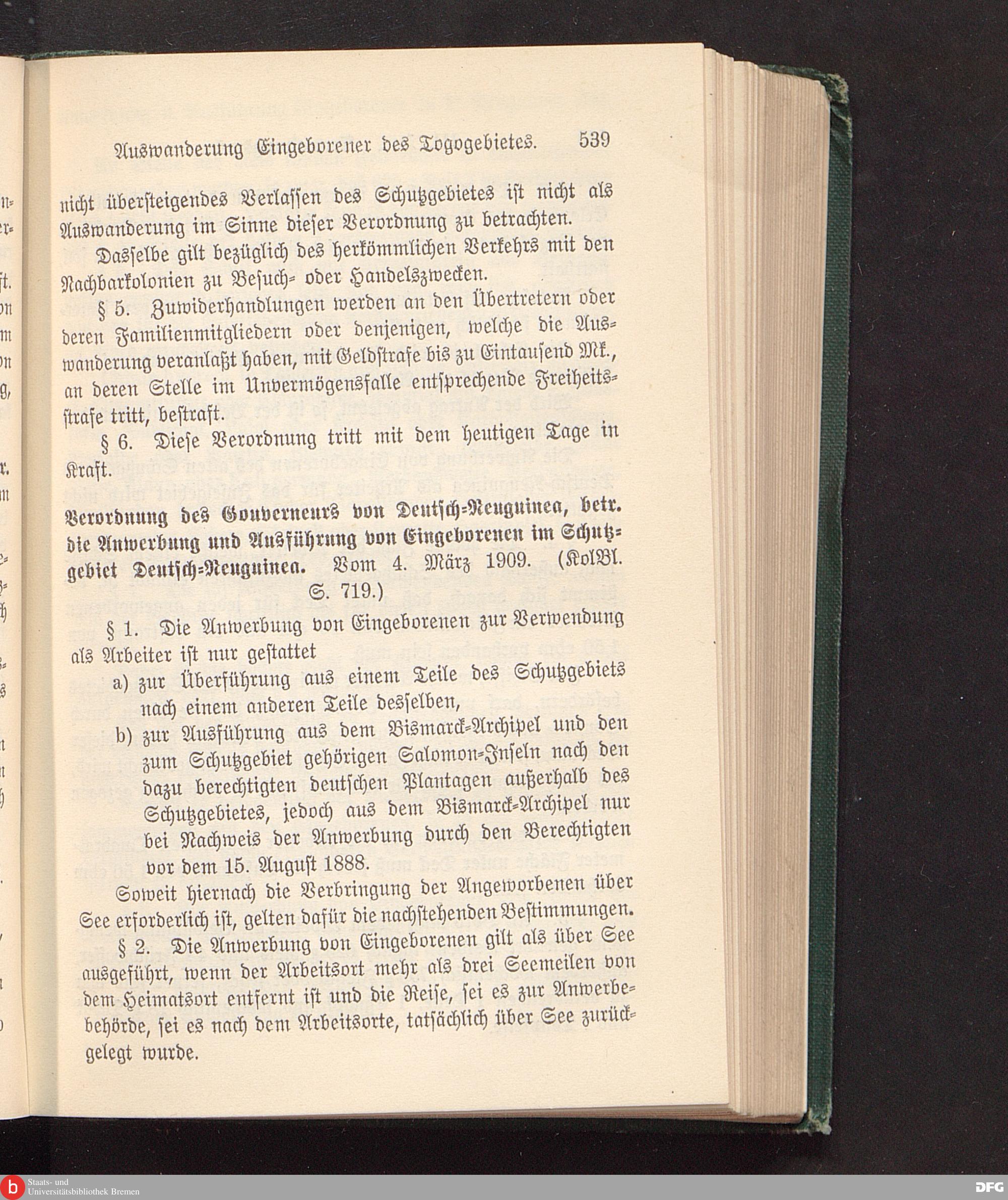 Auswanderung Eingeborener des Togogebietes. 539

nicht übersteigendes Verlassen des Schutzgebietes ist nicht als Auswanderung im Sinne dieser Verordnung zu betrachten.

Dasselbe gilt bezüglich des herkömmlichen Verkehrs mit den Nachbarkolonien zu Besuch- oder Handelszwecken.

§ 5. Zuwiderhandlungen werden an den Übertretern oder deren Familienmitgliedern oder denjenigen, welche die Auswanderung veranlaßt haben, mit Geldstrafe bis zu Eintausend Mk., an deren Stelle im Unvermögensfalle entsprechende Freiheitsstrafe tritt, bestraft.

§ 6. Diese Verordnung tritt mit dem heutigen Tage in Kraft.

Verordnung des Gouverneurs von Deutsch-Neuguinea, betr. die Anwerbung und Ausführung von Eingeborenen im Schutzgebiet Deutsch-Neuguinea. Vom 4. März 1909. (KolBl. S. 719.)

§ 1. Die Anwerbung von Eingeborenen zur Verwendung als Arbeiter ist nur gestattet

a) zur Überführung aus einem Teile des Schutzgebiets nach einem anderen Teile desselben,

b) zur Ausführung aus dem Bismarck-Archipel und den zum Schutzgebiet gehörigen Salomon-Inseln nach den dazu berechtigten deutschen Plantagen außerhalb des Schutzgebietes, jedoch aus dem Bismarck-Archipel nur bei Nachweis der Anwerbung durch den Berechtigten vor dem 15. August 1888.

Soweit hiernach die Verbringung der Angeworbenen über See erforderlich ist, gelten dafür die nachstehenden Bestimmungen.

§ 2. Die Anwerbung von Eingeborenen gilt als über See ausgeführt, wenn der Arbeitsort mehr als drei Seemeilen von dem Heimatsort entfernt ist und die Reise, sei es zur Anwerbebehörde, sei es nach dem Arbeitsorte, tatsächlich über See zurückgelegt wurde.

Staats- und Universitätsbibliothek Bremen DFG